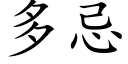 多忌